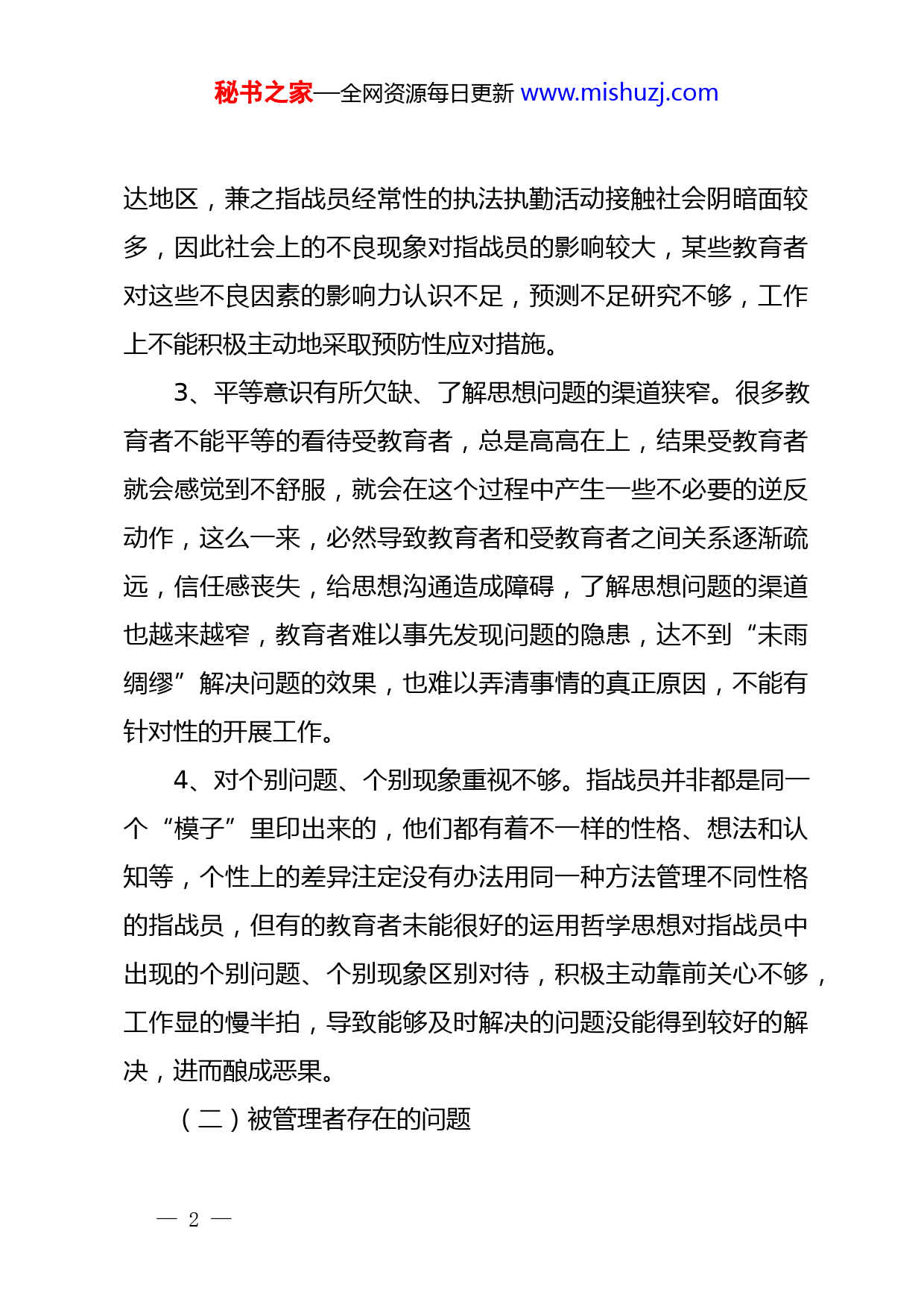 秘书之家—全网资源每日更新 www.mishuzj.com

达地区，兼之指战员经常性的执法执勤活动接触社会阴暗面较多，因此社会上的不良现象对指战员的影响较大，某些教育者对这些不良因素的影响力认识不足，预测不足研究不够，工作上不能积极主动地采取预防性应对措施。

3、平等意识有所欠缺、了解思想问题的渠道狭窄。很多教育者不能平等的看待受教育者，总是高高在上，结果受教育者就会感觉到不舒服，就会在这个过程中产生一些不必要的逆反动作，这么一来，必然导致教育者和受教育者之间关系逐渐疏远，信任感丧失，给思想沟通造成障碍，了解思想问题的渠道也越来越窄，教育者难以事先发现问题的隐患，达不到“未雨绸缪”解决问题的效果，也难以弄清事情的真正原因，不能有针对性的开展工作。

4、对个别问题、个别现象重视不够。指战员并非都是同一个“模子”里印出来的，他们都有着不一样的性格、想法和认知等，个性上的差异注定没有办法用同一种方法管理不同性格的指战员，但有的教育者未能很好的运用哲学思想对指战员中出现的个别问题、个别现象区别对待，积极主动靠前关心不够，工作显的慢半拍，导致能够及时解决的问题没能得到较好的解决，进而酿成恶果。

（二）被管理者存在的问题

— 2 —